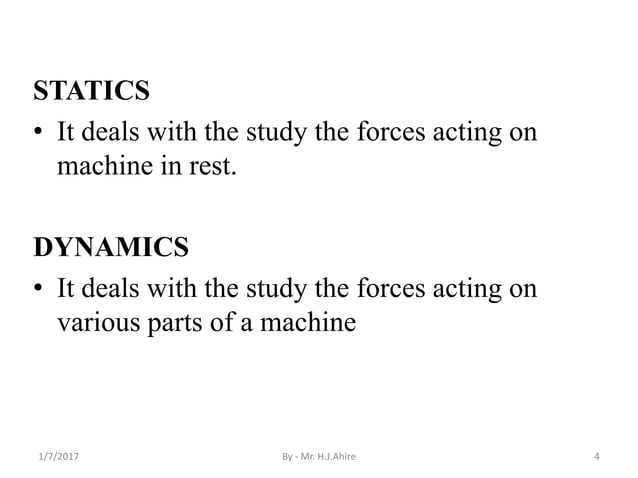 STATICS

• It deals with the study the forces acting on machine in rest.

DYNAMICS

• It deals with the study the forces acting on various parts of a machine

1/7/2017 By - Mr. H.J.Ahire 4